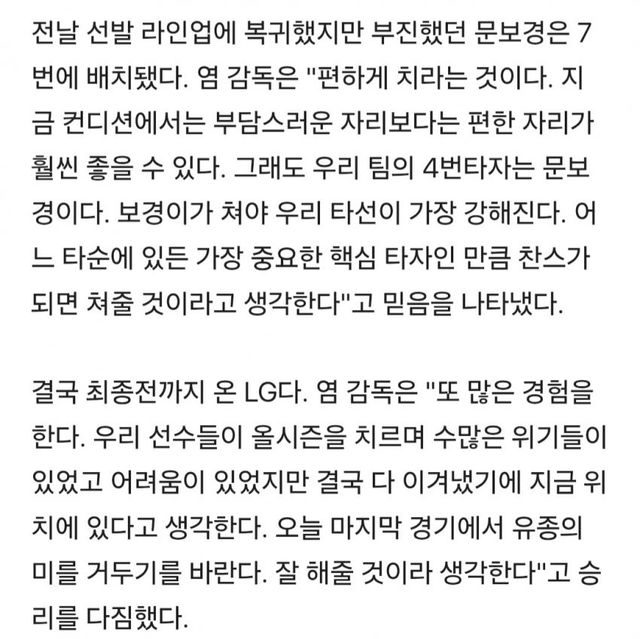 전날 선발 라인업에 복귀했지만 부진했던 문보경은 7번에 배치됐다. 염 감독은 "편하게 치라는 것이다. 지금 컨디션에서는 부담스러운 자리보다는 편한 자리가 훨씬 좋을 수 있다. 그래도 우리 팀의 4번타자는 문보경이다. 보경이가 쳐야 우리 타선이 가장 강해진다. 어느 타순에 있든 가장 중요한 핵심 타자인 만큼 찬스가 되면 쳐줄 것이라고 생각한다"고 믿음을 나타냈다.

결국 최종전까지 온 LG다. 염 감독은 "또 많은 경험을 한다. 우리 선수들이 올시즌을 치르며 수많은 위기들이 있었고 어려움이 있었지만 결국 다 이겨냈기에 지금 위치에 있다고 생각한다. 오늘 마지막 경기에서 유종의 미를 거두기를 바란다. 잘 해줄 것이라 생각한다"고 승리를 다짐했다.